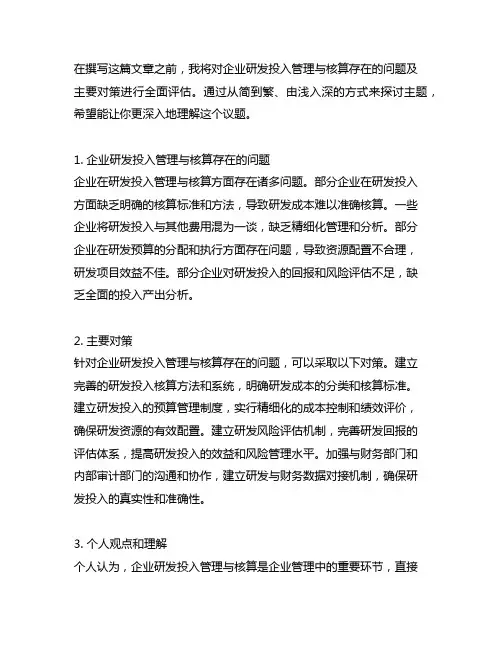 在撰写这篇文章之前，我将对企业研发投入管理与核算存在的问题及主要对策进行全面评估。通过从简到繁、由浅入深的方式来探讨主题，希望能让你更深入地理解这个议题。

1. 企业研发投入管理与核算存在的问题
企业在研发投入管理与核算方面存在诸多问题。部分企业在研发投入方面缺乏明确的核算标准和方法，导致研发成本难以准确核算。一些企业将研发投入与其他费用混为一谈，缺乏精细化管理和分析。部分企业在研发预算的分配和执行方面存在问题，导致资源配置不合理，研发项目效益不佳。部分企业对研发投入的回报和风险评估不足，缺乏全面的投入产出分析。

2. 主要对策
针对企业研发投入管理与核算存在的问题，可以采取以下对策。建立完善的研发投入核算方法和系统，明确研发成本的分类和核算标准。建立研发投入的预算管理制度，实行精细化的成本控制和绩效评价，确保研发资源的有效配置。建立研发风险评估机制，完善研发回报的评估体系，提高研发投入的效益和风险管理水平。加强与财务部门和内部审计部门的沟通和协作，建立研发与财务数据对接机制，确保研发投入的真实性和准确性。

3. 个人观点和理解
个人认为，企业研发投入管理与核算是企业管理中的重要环节，直接